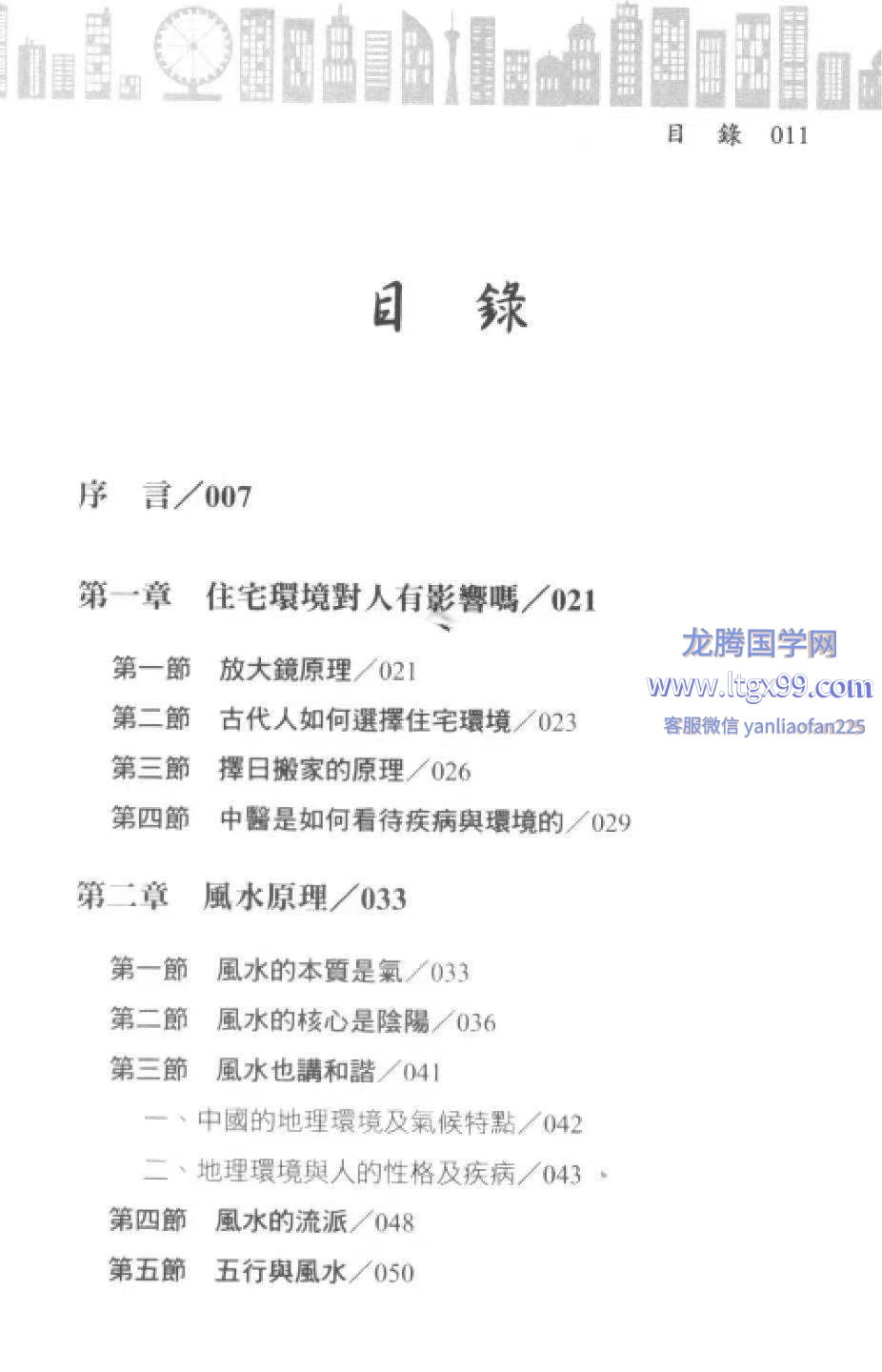 目 錄 011

目 錄

序 言／007

第一章 住宅環境對人有影響嗎／021

第一節 放大鏡原理／021

第二節 古代人如何選擇住宅環境／023

第三節 擇日搬家的原理／026

第四節 中醫是如何看待疾病與環境的／029

第二章 風水原理／033

第一節 風水的本質是氣／033

第二節 風水的核心是陰陽／036

第三節 風水也講和諧／041

一、中國的地理環境及氣候特點／042

二、地理環境與人的性格及疾病／043

第四節 風水的流派／048

第五節 五行與風水／050

龙腾国学网
www.ltgx99.com
客服微信 yanliaofan225